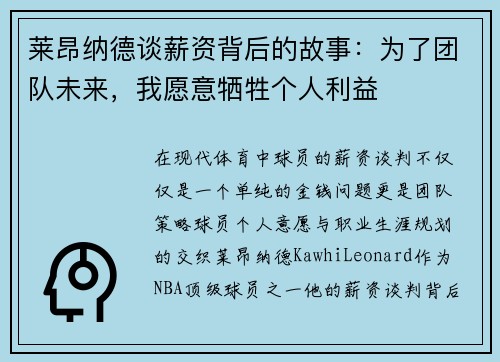 莱昂纳德谈薪资背后的故事：为了团队未来，我愿意牺牲个人利益

在现代体育中球员的薪资谈判不仅仅是一个单纯的金钱问题更是团队策略球员个人意愿与职业生涯规划的交织莱昂纳德KawhiLeonard作为NBA顶级球员之一他的薪资谈判背后